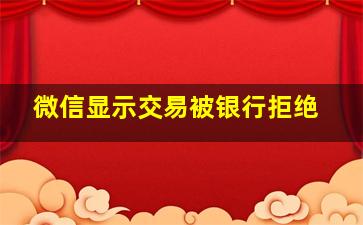 微信显示交易被银行拒绝